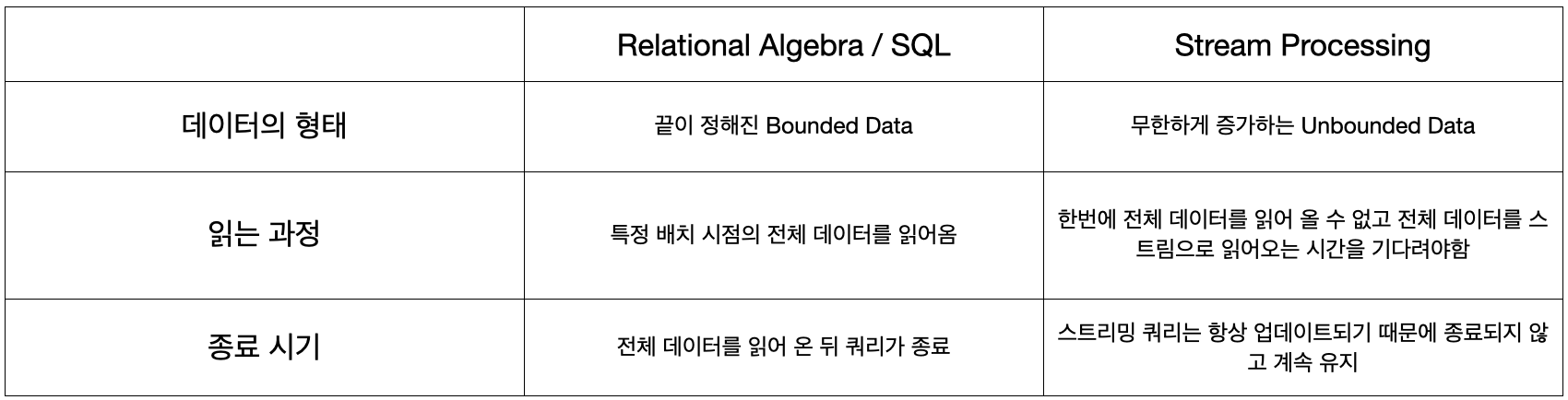 | | Relational Algebra / SQL | Stream Processing |
|---|---|---|
| 데이터의 형태 | 끝이 정해진 Bounded Data | 무한하게 증가하는 Unbounded Data |
| 읽는 과정 | 특정 배치 시점의 전체 데이터를 읽어옴 | 한번에 전체 데이터를 읽어 올 수 없고 전체 데이터를 스트림으로 읽어오는 시간을 기다려야함 |
| 종료 시기 | 전체 데이터를 읽어 온 뒤 쿼리가 종료 | 스트리밍 쿼리는 항상 업데이트되기 때문에 종료되지 않고 계속 유지 |